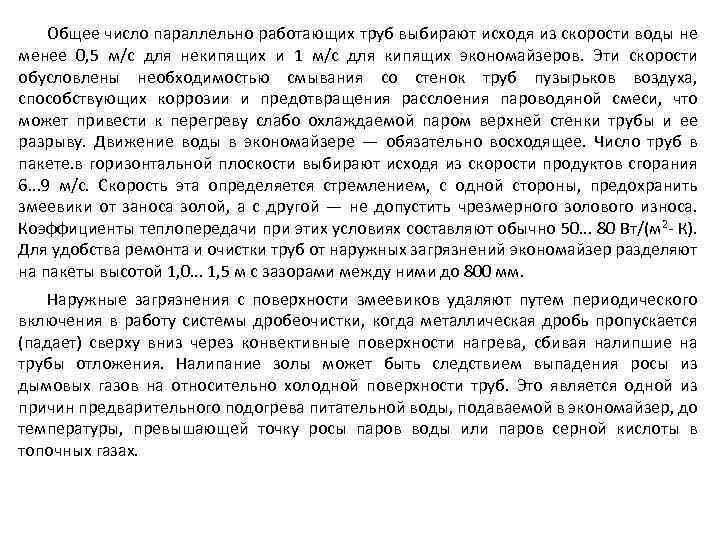 Общее число параллельно работающих труб выбирают исходя из скорости воды не менее 0,5 м/с для некипящих и 1 м/с для кипящих экономайзеров. Эти скорости обусловлены необходимостью смывания со стенок труб пузырьков воздуха, способствующих коррозии и предотвращения расслоения пароводяной смеси, что может привести к перегреву слабо охлаждаемой паром верхней стенки трубы и ее разрыву. Движение воды в экономайзере — обязательно восходящее. Число труб в пакете.в горизонтальной плоскости выбирают исходя из скорости продуктов сгорания 6...9 м/с. Скорость эта определяется стремлением, с одной стороны, предохранить змеевики от заноса золой, а с другой — не допустить чрезмерного золового износа. Коэффициенты теплопередачи при этих условиях составляют обычно 50... 80 Вт/(м$^2$- К). Для удобства ремонта и очистки труб от наружных загрязнений экономайзер разделяют на пакеты высотой 1,0... 1,5 м с зазорами между ними до 800 мм.

Наружные загрязнения с поверхности змеевиков удаляют путем периодического включения в работу системы дробеочистки, когда металлическая дробь пропускается (падает) сверху вниз через конвективные поверхности нагрева, сбивая налипшие на трубы отложения. Налипание золы может быть следствием выпадения росы из дымовых газов на относительно холодной поверхности труб. Это является одной из причин предварительного подогрева питательной воды, подаваемой в экономайзер, до температуры, превышающей точку росы паров воды или паров серной кислоты в топочных газах.